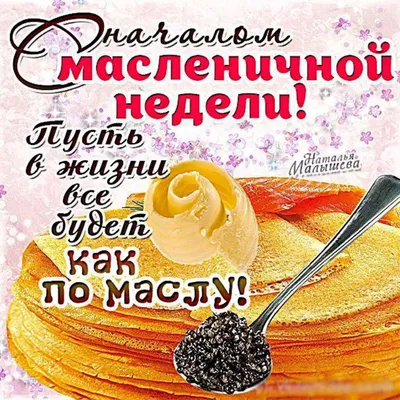 С началом масленичной недели!

Пусть в жизни все будет как по маслу!

Наталья Малышева